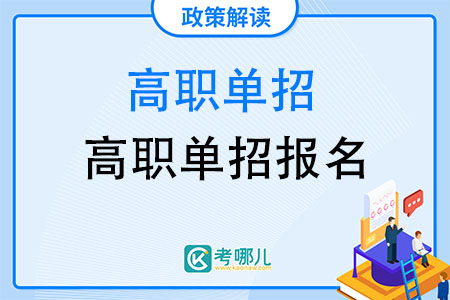 政策解读

高职单招

高职单招报名

考哪儿
www.kaonaw.com